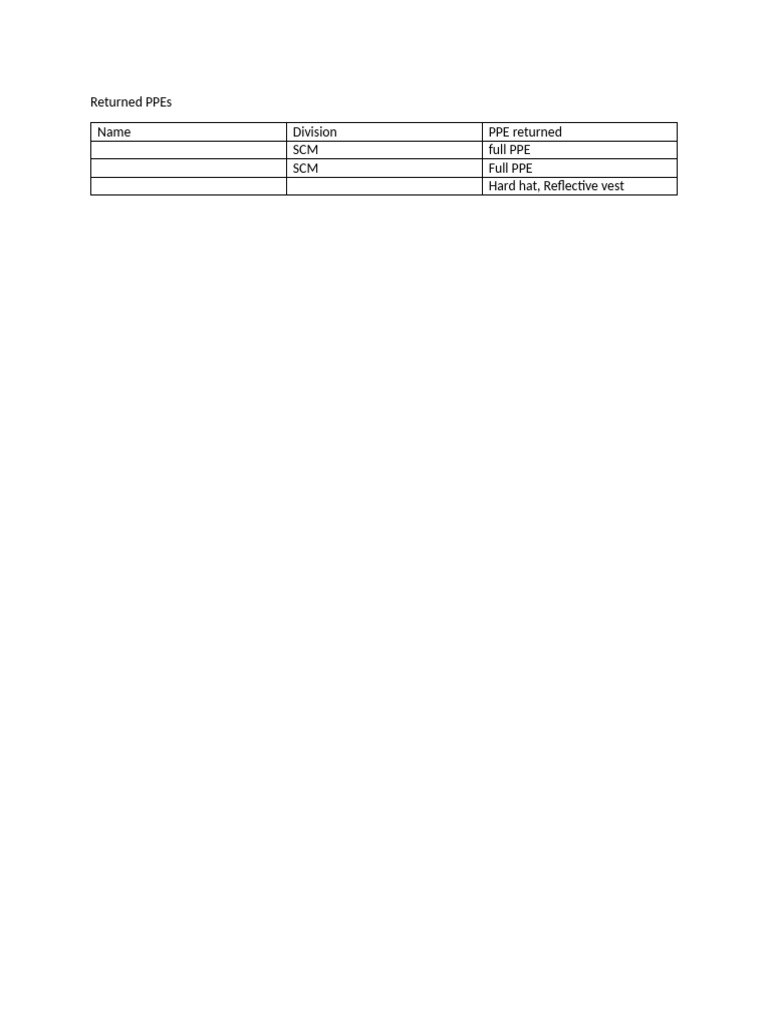 Returned PPEs

| Name | Division | PPE returned |
|---|---|---|
|  | SCM | full PPE |
|  | SCM | Full PPE |
|  |  | Hard hat, Reflective vest |